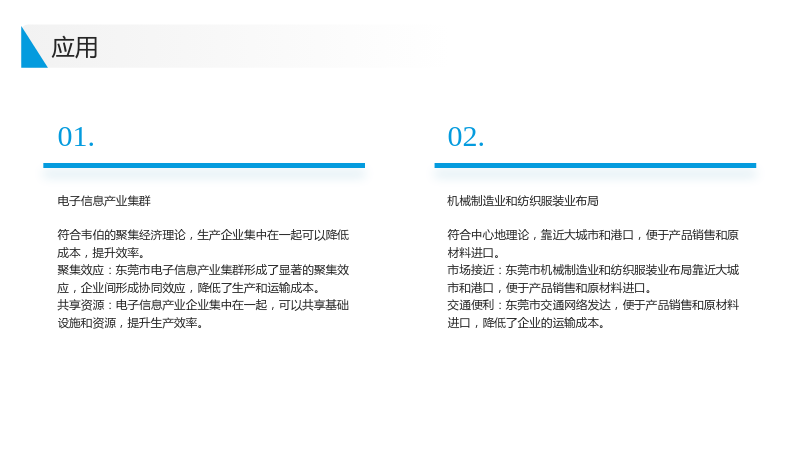 应用

01.

电子信息产业集群

符合韦伯的聚集经济理论，生产企业集中在一起可以降低成本，提升效率。
聚集效应：东莞市电子信息产业集群形成了显著的聚集效应，企业间形成协同效应，降低了生产和运输成本。
共享资源：电子信息产业企业集中在一起，可以共享基础设施和资源，提升生产效率。

02.

机械制造业和纺织服装业布局

符合中心地理论，靠近大城市和港口，便于产品销售和原材料进口。
市场接近：东莞市机械制造业和纺织服装业布局靠近大城市和港口，便于产品销售和原材料进口。
交通便利：东莞市交通网络发达，便于产品销售和原材料进口，降低了企业的运输成本。